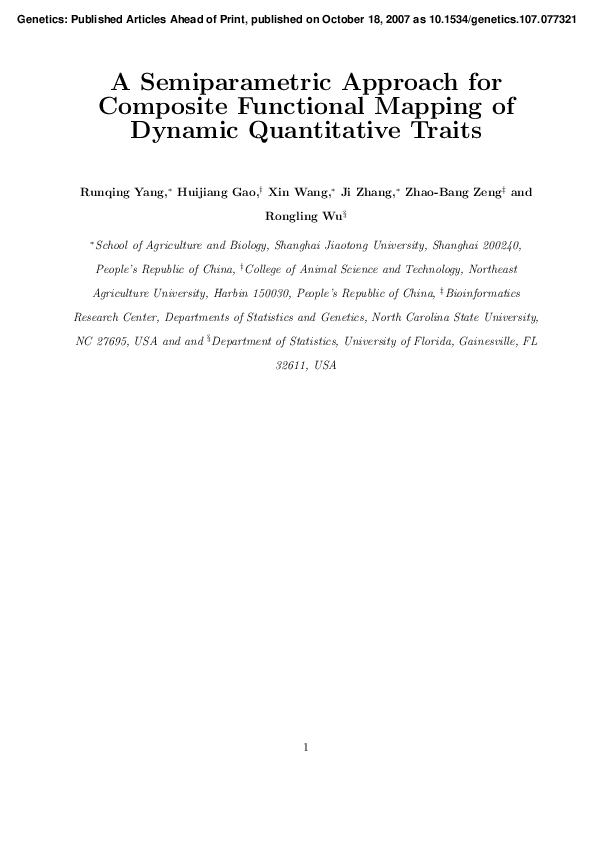 Genetics: Published Articles Ahead of Print, published on October 18, 2007 as 10.1534/genetics.107.077321

A Semiparametric Approach for Composite Functional Mapping of Dynamic Quantitative Traits

Runqing Yang,$^*$ Huijiang Gao,$^\dagger$ Xin Wang,$^*$ Ji Zhang,$^*$ Zhao-Bang Zeng$^\ddagger$ and Rongling Wu$^\S$

$^*$School of Agriculture and Biology, Shanghai Jiaotong University, Shanghai 200240, People's Republic of China, $^\dagger$College of Animal Science and Technology, Northeast Agriculture University, Harbin 150030, People's Republic of China, $^\ddagger$Bioinformatics Research Center, Departments of Statistics and Genetics, North Carolina State University, NC 27695, USA and and $^\S$Department of Statistics, University of Florida, Gainesville, FL 32611, USA

1